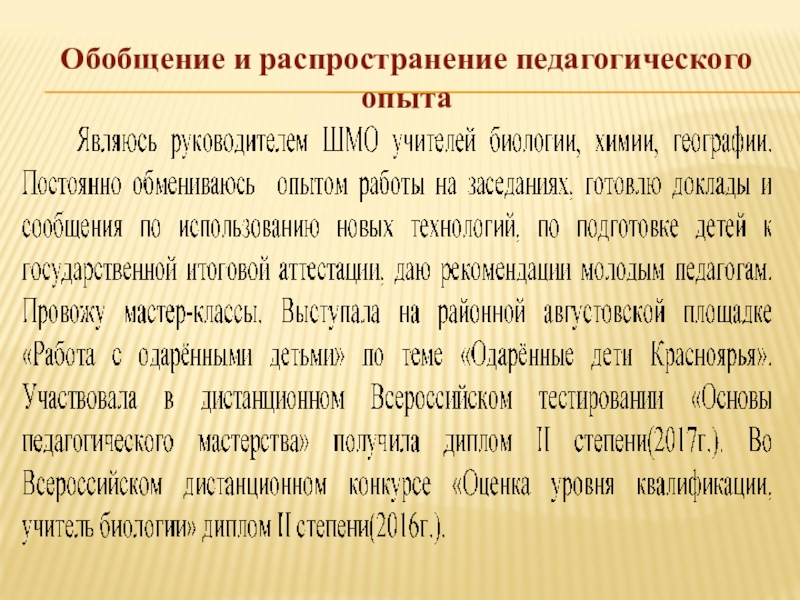 Обобщение и распространение педагогического опыта

Являюсь руководителем ШМО учителей биологии, химии, географии. Постоянно обмениваюсь опытом работы на заседаниях, готовлю доклады и сообщения по использованию новых технологий, по подготовке детей к государственной итоговой аттестации, даю рекомендации молодым педагогам. Провожу мастер-классы. Выступала на районной августовской площадке «Работа с одарёнными детьми» по теме «Одарённые дети Красноярья». Участвовала в дистанционном Всероссийском тестировании «Основы педагогического мастерства» получила диплом II степени(2017г.). Во Всероссийском дистанционном конкурсе «Оценка уровня квалификации, учитель биологии» диплом II степени(2016г.).